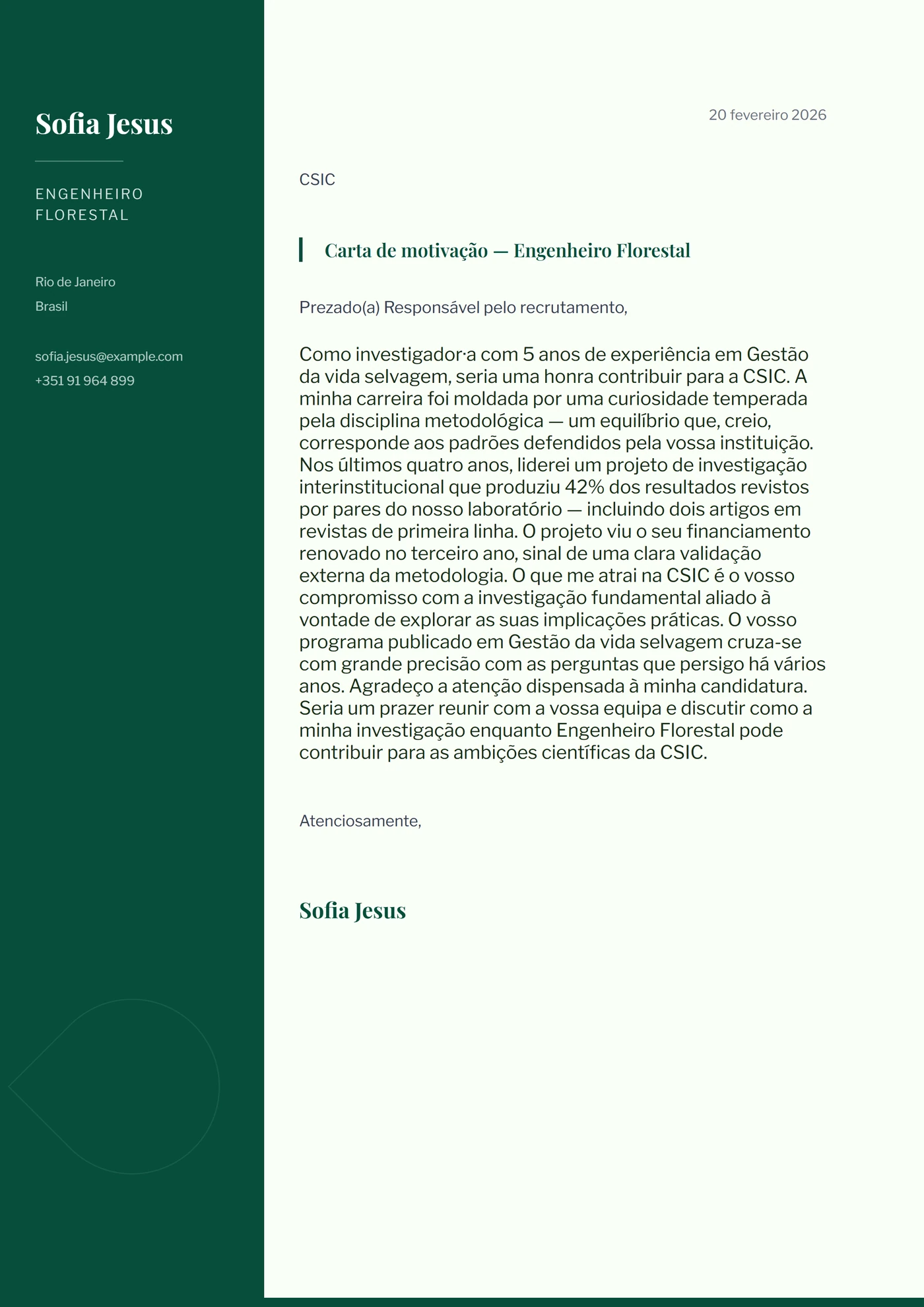 Sofia Jesus

ENGENHEIRO FLORESTAL

Rio de Janeiro
Brasil

sofia.jesus@example.com
+351 91 964 899

20 fevereiro 2026

CSIC

Carta de motivação — Engenheiro Florestal

Prezado(a) Responsável pelo recrutamento,

Como investigador·a com 5 anos de experiência em Gestão da vida selvagem, seria uma honra contribuir para a CSIC. A minha carreira foi moldada por uma curiosidade temperada pela disciplina metodológica — um equilíbrio que, creio, corresponde aos padrões defendidos pela vossa instituição. Nos últimos quatro anos, liderei um projeto de investigação interinstitucional que produziu 42% dos resultados revistos por pares do nosso laboratório — incluindo dois artigos em revistas de primeira linha. O projeto viu o seu financiamento renovado no terceiro ano, sinal de uma clara validação externa da metodologia. O que me atrai na CSIC é o vosso compromisso com a investigação fundamental aliado à vontade de explorar as suas implicações práticas. O vosso programa publicado em Gestão da vida selvagem cruza-se com grande precisão com as perguntas que persigo há vários anos. Agradeço a atenção dispensada à minha candidatura. Seria um prazer reunir com a vossa equipa e discutir como a minha investigação enquanto Engenheiro Florestal pode contribuir para as ambições científicas da CSIC.

Atenciosamente,

Sofia Jesus